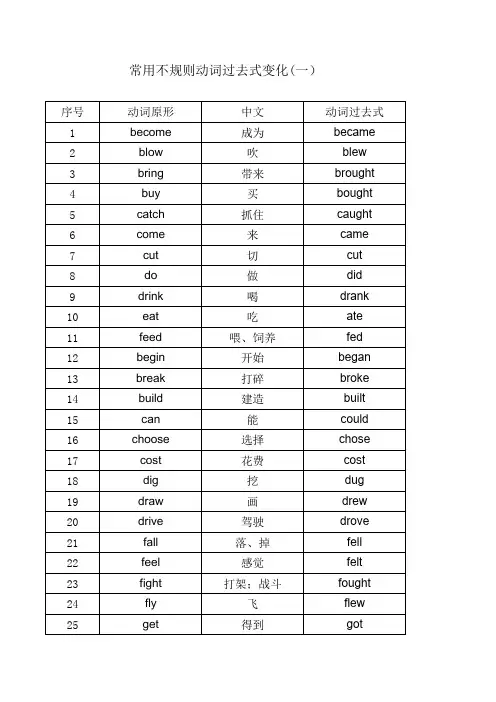 常用不规则动词过去式变化(一)

| 序号 | 动词原形 | 中文 | 动词过去式 |
|---|---|---|---|
| 1 | become | 成为 | became |
| 2 | blow | 吹 | blew |
| 3 | bring | 带来 | brought |
| 4 | buy | 买 | bought |
| 5 | catch | 抓住 | caught |
| 6 | come | 来 | came |
| 7 | cut | 切 | cut |
| 8 | do | 做 | did |
| 9 | drink | 喝 | drank |
| 10 | eat | 吃 | ate |
| 11 | feed | 喂、饲养 | fed |
| 12 | begin | 开始 | began |
| 13 | break | 打碎 | broke |
| 14 | build | 建造 | built |
| 15 | can | 能 | could |
| 16 | choose | 选择 | chose |
| 17 | cost | 花费 | cost |
| 18 | dig | 挖 | dug |
| 19 | draw | 画 | drew |
| 20 | drive | 驾驶 | drove |
| 21 | fall | 落、掉 | fell |
| 22 | feel | 感觉 | felt |
| 23 | fight | 打架；战斗 | fought |
| 24 | fly | 飞 | flew |
| 25 | get | 得到 | got |